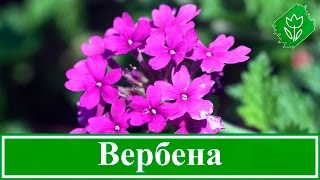 Вербена